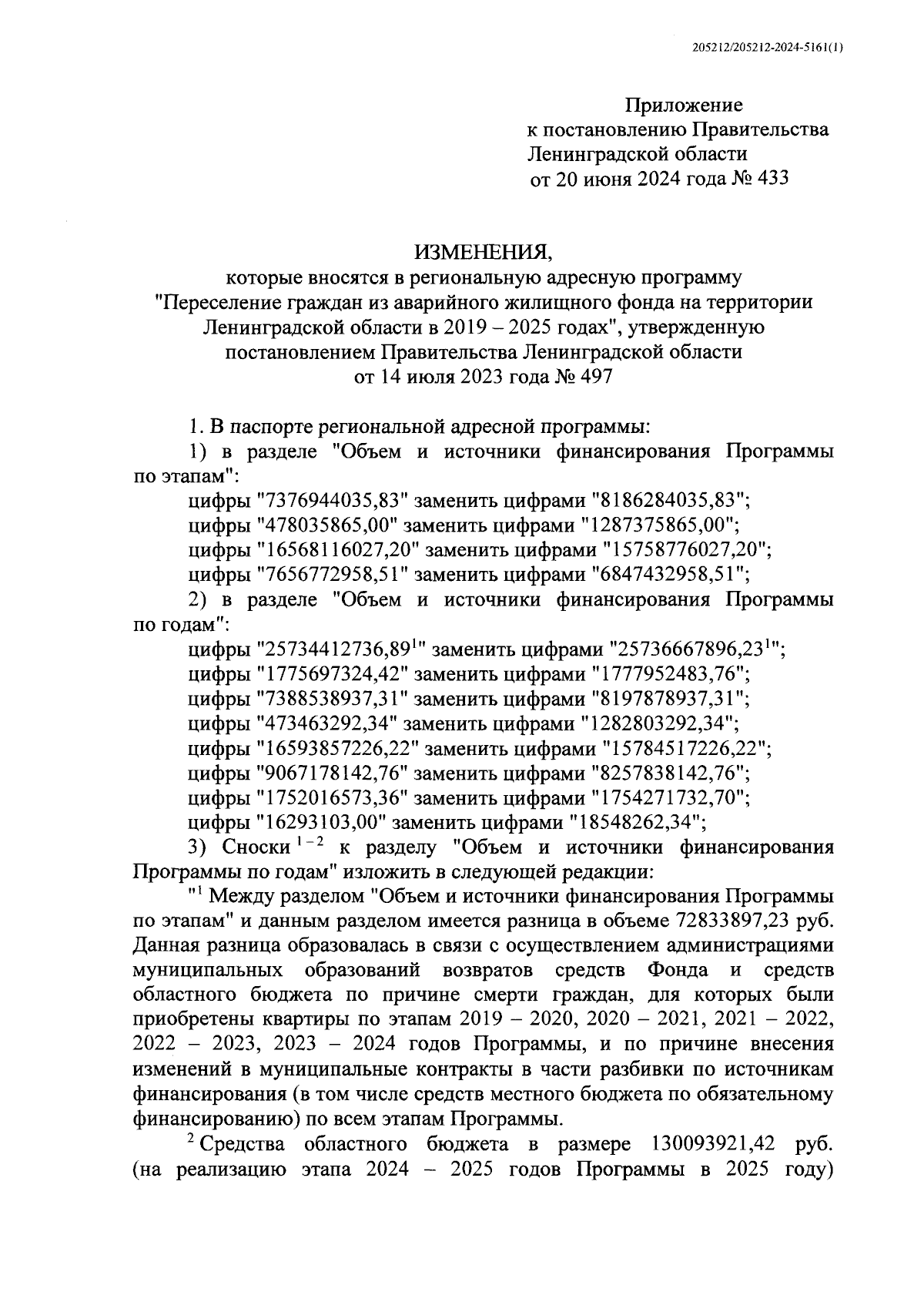 205212/205212-2024-5161(1)

Приложение
к постановлению Правительства
Ленинградской области
от 20 июня 2024 года № 433

ИЗМЕНЕНИЯ,
которые вносятся в региональную адресную программу "Переселение граждан из аварийного жилищного фонда на территории Ленинградской области в 2019 – 2025 годах", утвержденную постановлением Правительства Ленинградской области от 14 июля 2023 года № 497

1. В паспорте региональной адресной программы:
1) в разделе "Объем и источники финансирования Программы по этапам":
цифры "7376944035,83" заменить цифрами "8186284035,83";
цифры "478035865,00" заменить цифрами "1287375865,00";
цифры "16568116027,20" заменить цифрами "15758776027,20";
цифры "7656772958,51" заменить цифрами "6847432958,51";
2) в разделе "Объем и источники финансирования Программы по годам":
цифры "25734412736,89$^1$" заменить цифрами "25736667896,23$^1$";
цифры "1775697324,42" заменить цифрами "1777952483,76";
цифры "7388538937,31" заменить цифрами "8197878937,31";
цифры "473463292,34" заменить цифрами "1282803292,34";
цифры "16593857226,22" заменить цифрами "15784517226,22";
цифры "9067178142,76" заменить цифрами "8257838142,76";
цифры "1752016573,36" заменить цифрами "1754271732,70";
цифры "16293103,00" заменить цифрами "18548262,34";
3) Сноски $^{1-2}$ к разделу "Объем и источники финансирования Программы по годам" изложить в следующей редакции:
"$^1$ Между разделом "Объем и источники финансирования Программы по этапам" и данным разделом имеется разница в объеме 72833897,23 руб. Данная разница образовалась в связи с осуществлением администрациями муниципальных образований возвратов средств Фонда и средств областного бюджета по причине смерти граждан, для которых были приобретены квартиры по этапам 2019 – 2020, 2020 – 2021, 2021 – 2022, 2022 – 2023, 2023 – 2024 годов Программы, и по причине внесения изменений в муниципальные контракты в части разбивки по источникам финансирования (в том числе средств местного бюджета по обязательному финансированию) по всем этапам Программы.
$^2$ Средства областного бюджета в размере 130093921,42 руб. (на реализацию этапа 2024 – 2025 годов Программы в 2025 году)